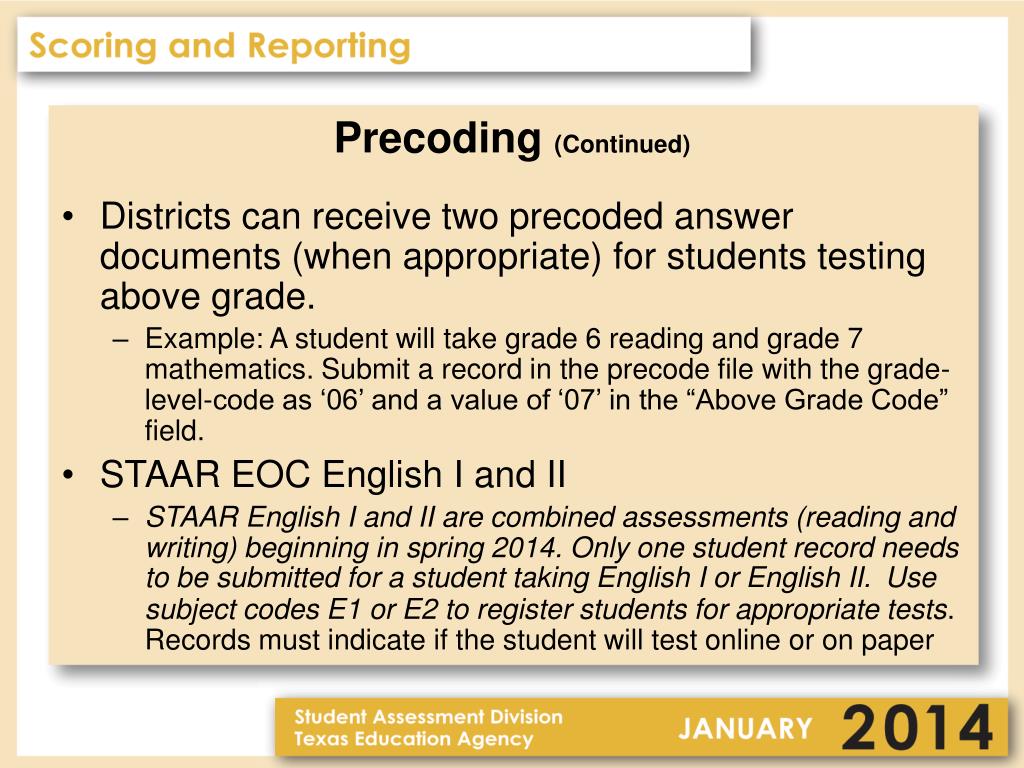 Scoring and Reporting

Precoding (Continued)

• Districts can receive two precoded answer documents (when appropriate) for students testing above grade.
– Example: A student will take grade 6 reading and grade 7 mathematics. Submit a record in the precode file with the grade-level-code as ‘06’ and a value of ‘07’ in the “Above Grade Code” field.

• STAAR EOC English I and II
– STAAR English I and II are combined assessments (reading and writing) beginning in spring 2014. Only one student record needs to be submitted for a student taking English I or English II. Use subject codes E1 or E2 to register students for appropriate tests. Records must indicate if the student will test online or on paper

Student Assessment Division
Texas Education Agency

JANUARY 2014